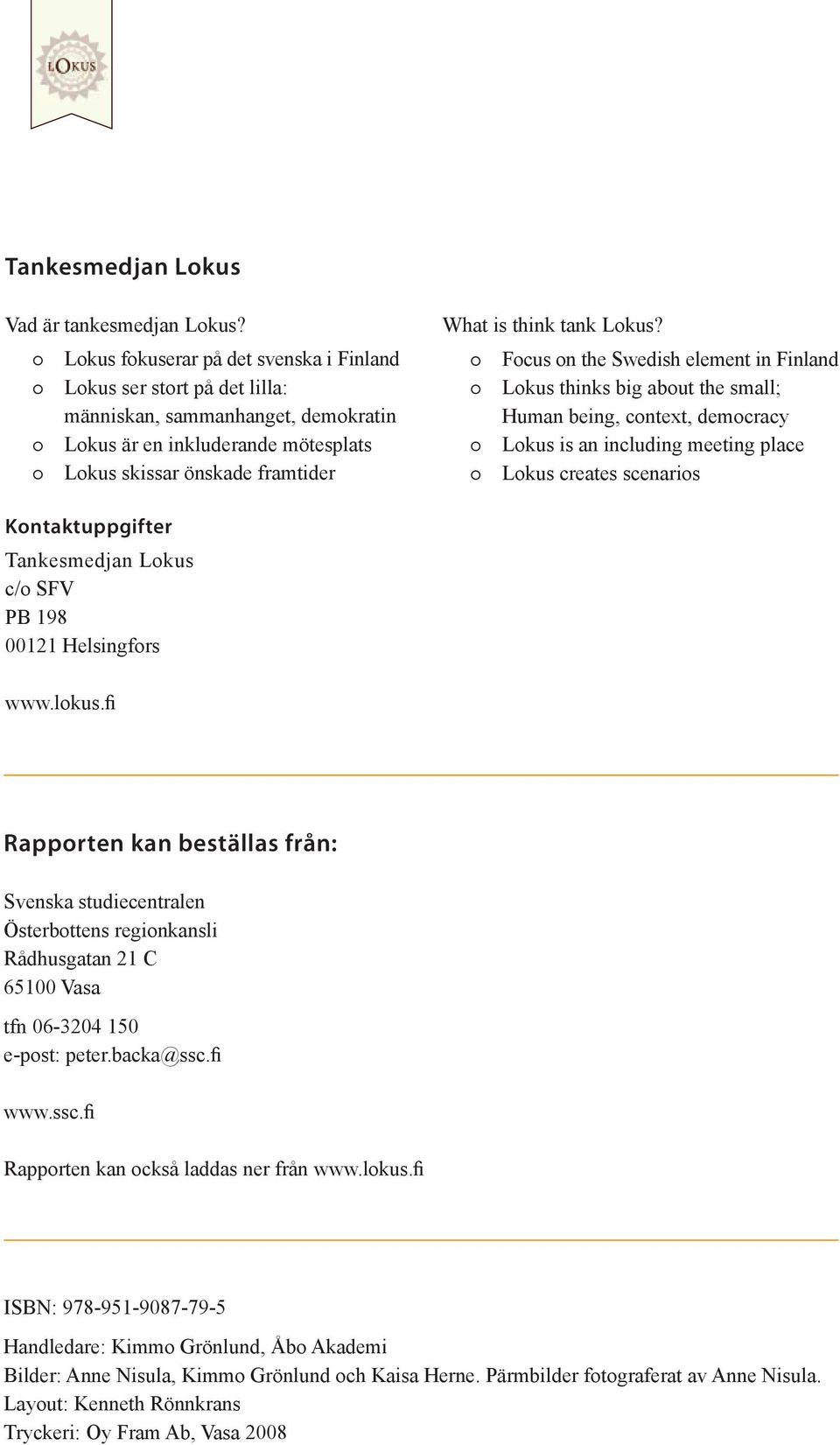 LOKUS

Tankesmedjan Lokus

Vad är tankesmedjan Lokus?
o Lokus fokuserar på det svenska i Finland
o Lokus ser stort på det lilla: människan, sammanhanget, demokratin
o Lokus är en inkluderande mötesplats
o Lokus skissar önskade framtider

What is think tank Lokus?
o Focus on the Swedish element in Finland
o Lokus thinks big about the small; Human being, context, democracy
o Lokus is an including meeting place
o Lokus creates scenarios

Kontaktuppgifter
Tankesmedjan Lokus
c/o SFV
PB 198
00121 Helsingfors

www.lokus.fi

Rapporten kan beställas från:

Svenska studiecentralen
Österbottens regionkansli
Rådhusgatan 21 C
65100 Vasa

tfn 06-3204 150
e-post: peter.backa@ssc.fi

www.ssc.fi

Rapporten kan också laddas ner från www.lokus.fi

ISBN: 978-951-9087-79-5

Handledare: Kimmo Grönlund, Åbo Akademi
Bilder: Anne Nisula, Kimmo Grönlund och Kaisa Herne. Pärmbilder fotograferat av Anne Nisula.
Layout: Kenneth Rönnkrans
Tryckeri: Oy Fram Ab, Vasa 2008